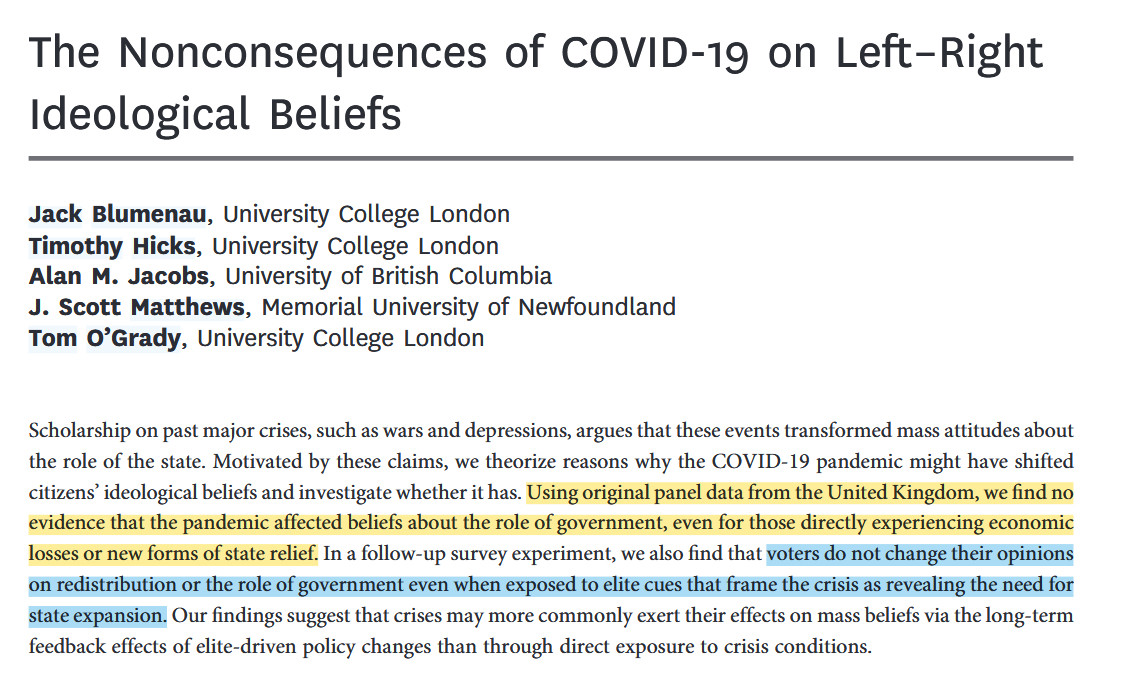 The Nonconsequences of COVID-19 on Left–Right Ideological Beliefs

Jack Blumenau, University College London
Timothy Hicks, University College London
Alan M. Jacobs, University of British Columbia
J. Scott Matthews, Memorial University of Newfoundland
Tom O'Grady, University College London

Scholarship on past major crises, such as wars and depressions, argues that these events transformed mass attitudes about the role of the state. Motivated by these claims, we theorize reasons why the COVID-19 pandemic might have shifted citizens' ideological beliefs and investigate whether it has. Using original panel data from the United Kingdom, we find no evidence that the pandemic affected beliefs about the role of government, even for those directly experiencing economic losses or new forms of state relief. In a follow-up survey experiment, we also find that voters do not change their opinions on redistribution or the role of government even when exposed to elite cues that frame the crisis as revealing the need for state expansion. Our findings suggest that crises may more commonly exert their effects on mass beliefs via the long-term feedback effects of elite-driven policy changes than through direct exposure to crisis conditions.